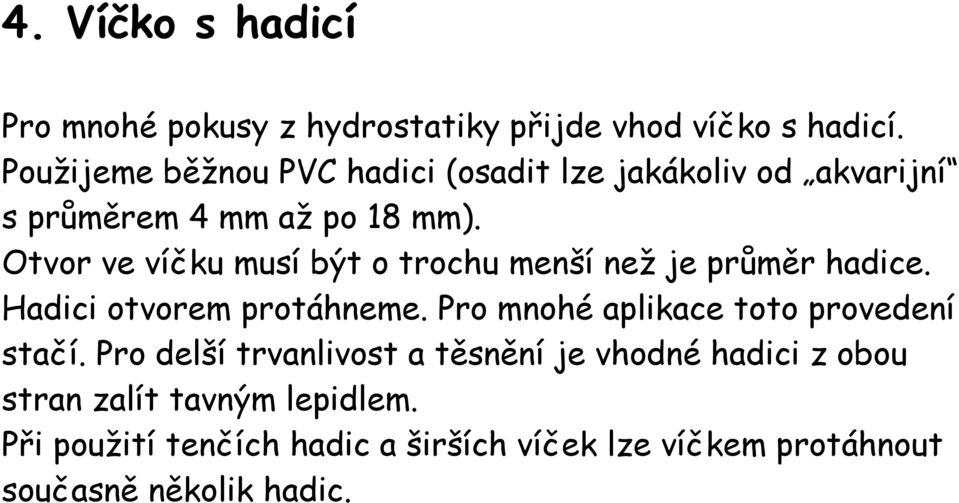 4. Víčko s hadicí

Pro mnohé pokusy z hydrostatiky přijde vhod víčko s hadicí. Použijeme běžnou PVC hadici (osadit lze jakákoliv od „akvarijní“ s průměrem 4 mm až po 18 mm).
Otvor ve víčku musí být o trochu menší než je průměr hadice. Hadici otvorem protáhneme. Pro mnohé aplikace toto provedení stačí. Pro delší trvanlivost a těsnění je vhodné hadici z obou stran zalít tavným lepidlem.
Při použití tenčích hadic a širších víček lze víčkem protáhnout současně několik hadic.